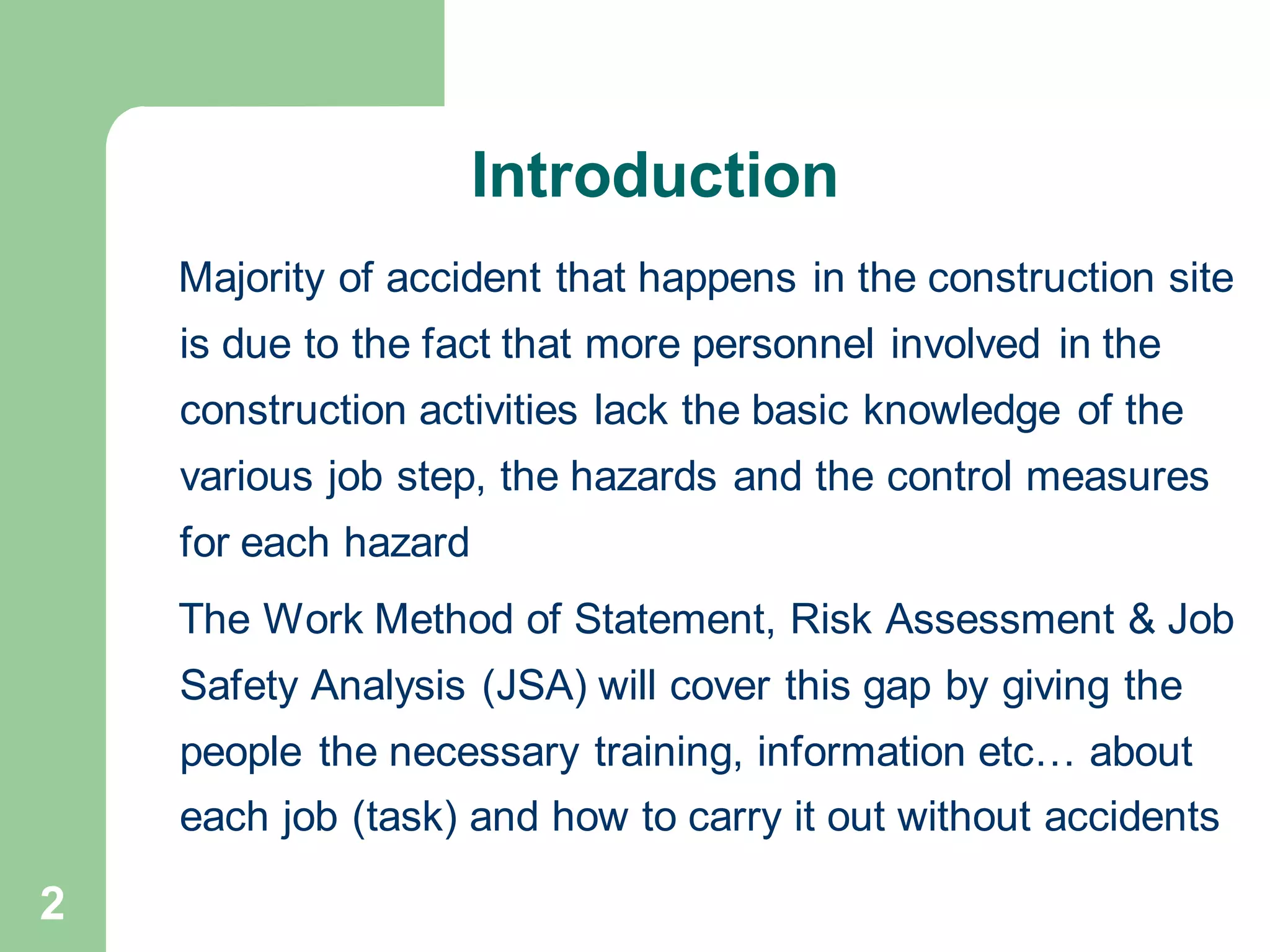 Introduction

Majority of accident that happens in the construction site is due to the fact that more personnel involved in the construction activities lack the basic knowledge of the various job step, the hazards and the control measures for each hazard

The Work Method of Statement, Risk Assessment & Job Safety Analysis (JSA) will cover this gap by giving the people the necessary training, information etc… about each job (task) and how to carry it out without accidents

2